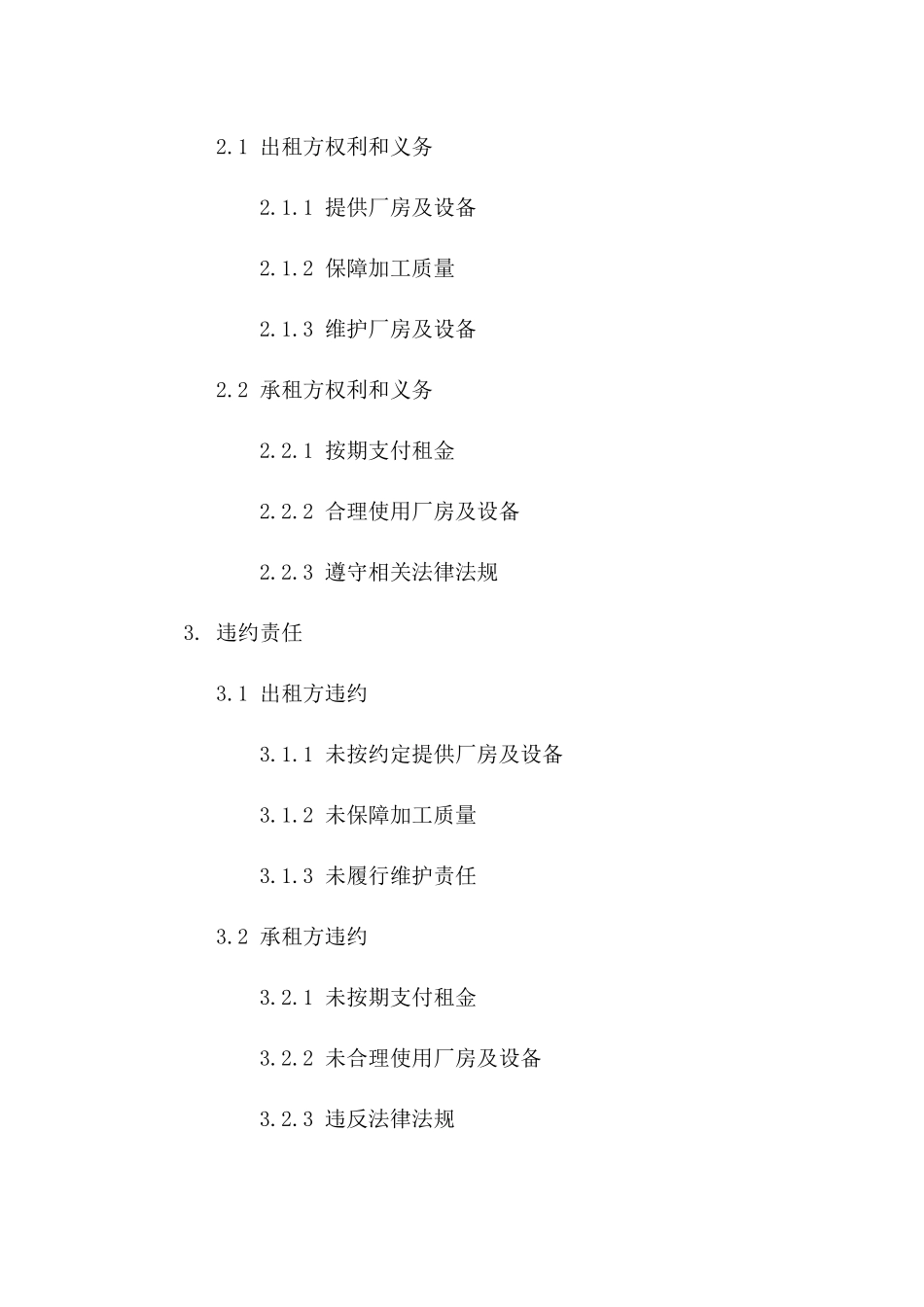 2.1 出租方权利和义务

2.1.1 提供厂房及设备

2.1.2 保障加工质量

2.1.3 维护厂房及设备

2.2 承租方权利和义务

2.2.1 按期支付租金

2.2.2 合理使用厂房及设备

2.2.3 遵守相关法律法规

3. 违约责任

3.1 出租方违约

3.1.1 未按约定提供厂房及设备

3.1.2 未保障加工质量

3.1.3 未履行维护责任

3.2 承租方违约

3.2.1 未按期支付租金

3.2.2 未合理使用厂房及设备

3.2.3 违反法律法规